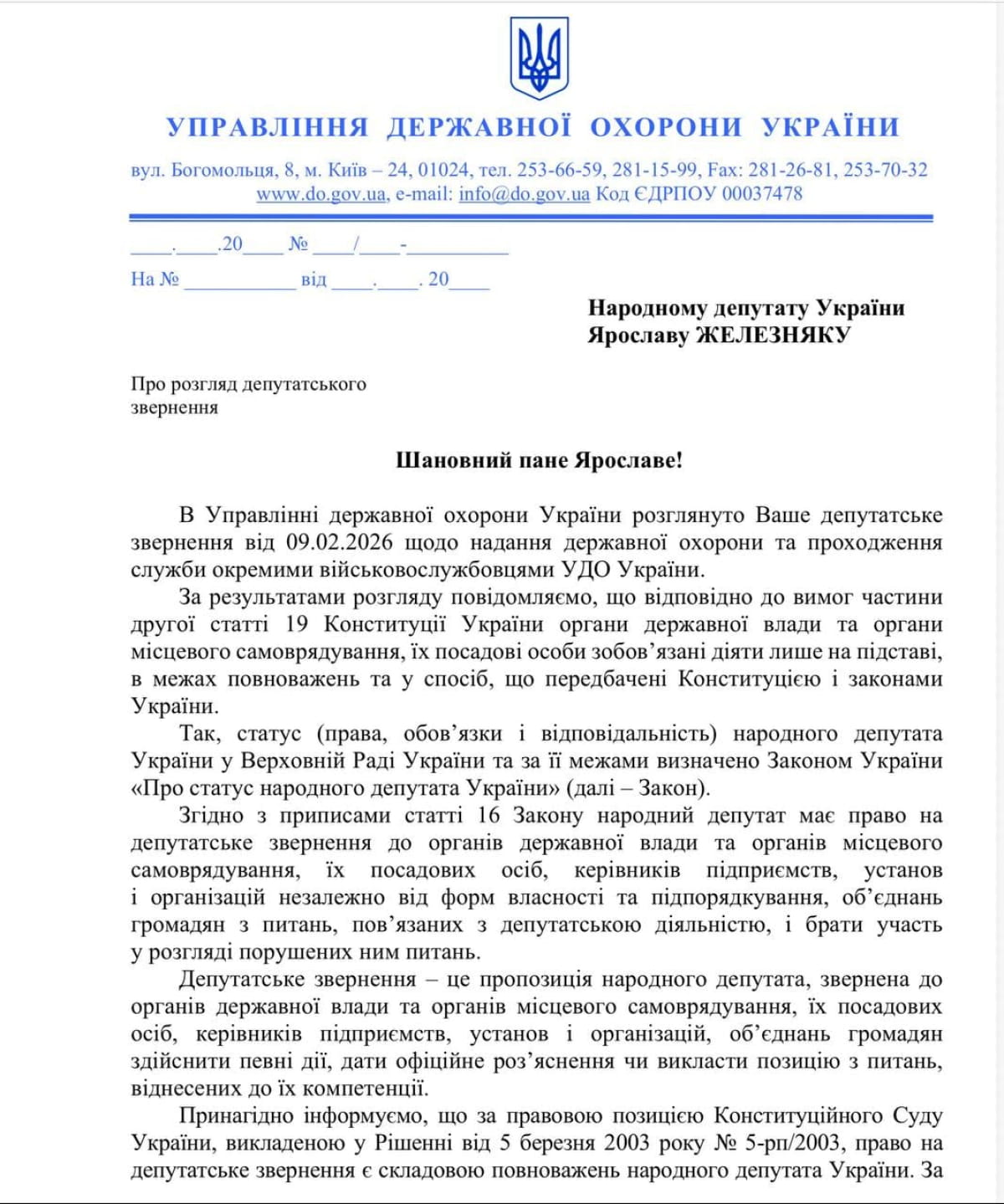 УПРАВЛІННЯ ДЕРЖАВНОЇ ОХОРОНИ УКРАЇНИ

вул. Богомольця, 8, м. Київ – 24, 01024, тел. 253-66-59, 281-15-99, Fax: 281-26-81, 253-70-32
www.do.gov.ua, e-mail: info@do.gov.ua Код ЄДРПОУ 00037478

____.____.20____ № ____/____-__________

На № ___________ від ____.____. 20____

Народному депутату України
Ярославу ЖЕЛЕЗНЯКУ

Про розгляд депутатського звернення

Шановний пане Ярославе!

В Управлінні державної охорони України розглянуто Ваше депутатське звернення від 09.02.2026 щодо надання державної охорони та проходження служби окремими військовослужбовцями УДО України.

За результатами розгляду повідомляємо, що відповідно до вимог частини другої статті 19 Конституції України органи державної влади та органи місцевого самоврядування, їх посадові особи зобов'язані діяти лише на підставі, в межах повноважень та у спосіб, що передбачені Конституцією і законами України.

Так, статус (права, обов'язки і відповідальність) народного депутата України у Верховній Раді України та за її межами визначено Законом України «Про статус народного депутата України» (далі – Закон).

Згідно з приписами статті 16 Закону народний депутат має право на депутатське звернення до органів державної влади та органів місцевого самоврядування, їх посадових осіб, керівників підприємств, установ і організацій незалежно від форм власності та підпорядкування, об'єднань громадян з питань, пов'язаних з депутатською діяльністю, і брати участь у розгляді порушених ним питань.

Депутатське звернення – це пропозиція народного депутата, звернена до органів державної влади та органів місцевого самоврядування, їх посадових осіб, керівників підприємств, установ і організацій, об'єднань громадян здійснити певні дії, дати офіційне роз'яснення чи викласти позицію з питань, віднесених до їх компетенції.

Принагідно інформуємо, що за правовою позицією Конституційного Суду України, викладеною у Рішенні від 5 березня 2003 року № 5-рп/2003, право на депутатське звернення є складовою повноважень народного депутата України. За